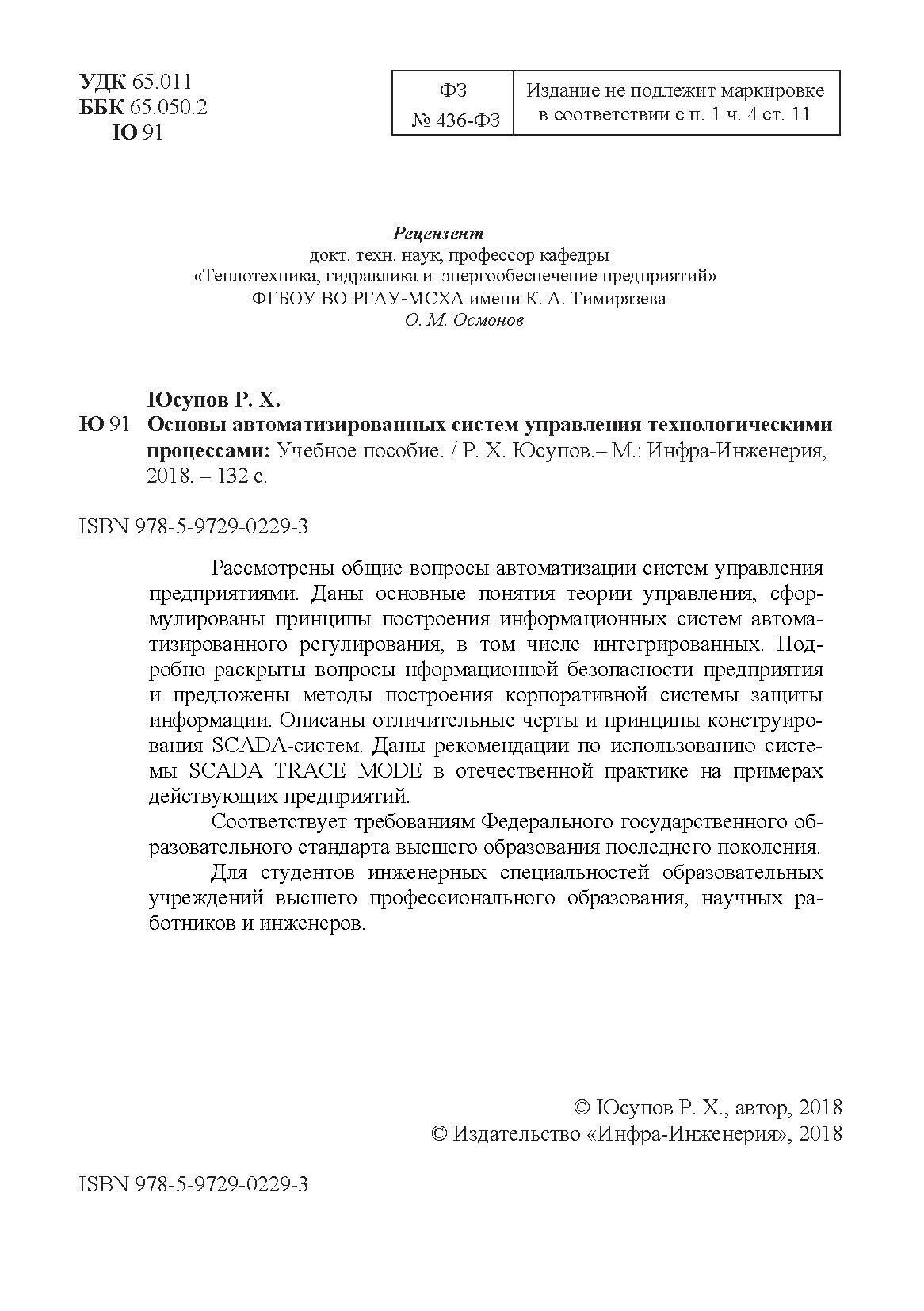 УДК 65.011
ББК 65.050.2
Ю 91

| ФЗ № 436-ФЗ | Издание не подлежит маркировке в соответствии с п. 1 ч. 4 ст. 11 |
|---|---|

Рецензент
докт. техн. наук, профессор кафедры
«Теплотехника, гидравлика и энергообеспечение предприятий»
ФГБОУ ВО РГАУ-МСХА имени К. А. Тимирязева
О. М. Осмонов

Юсупов Р. Х.
Ю 91 Основы автоматизированных систем управления технологическими процессами: Учебное пособие. / Р. Х. Юсупов.– М.: Инфра-Инженерия, 2018. – 132 с.

ISBN 978-5-9729-0229-3

Рассмотрены общие вопросы автоматизации систем управления предприятиями. Даны основные понятия теории управления, сформулированы принципы построения информационных систем автоматизированного регулирования, в том числе интегрированных. Подробно раскрыты вопросы нформационной безопасности предприятия и предложены методы построения корпоративной системы защиты информации. Описаны отличительные черты и принципы конструирования SCADA-систем. Даны рекомендации по использованию системы SCADA TRACE MODE в отечественной практике на примерах действующих предприятий.

Соответствует требованиям Федерального государственного образовательного стандарта высшего образования последнего поколения.

Для студентов инженерных специальностей образовательных учреждений высшего профессионального образования, научных работников и инженеров.

© Юсупов Р. Х., автор, 2018
© Издательство «Инфра-Инженерия», 2018

ISBN 978-5-9729-0229-3